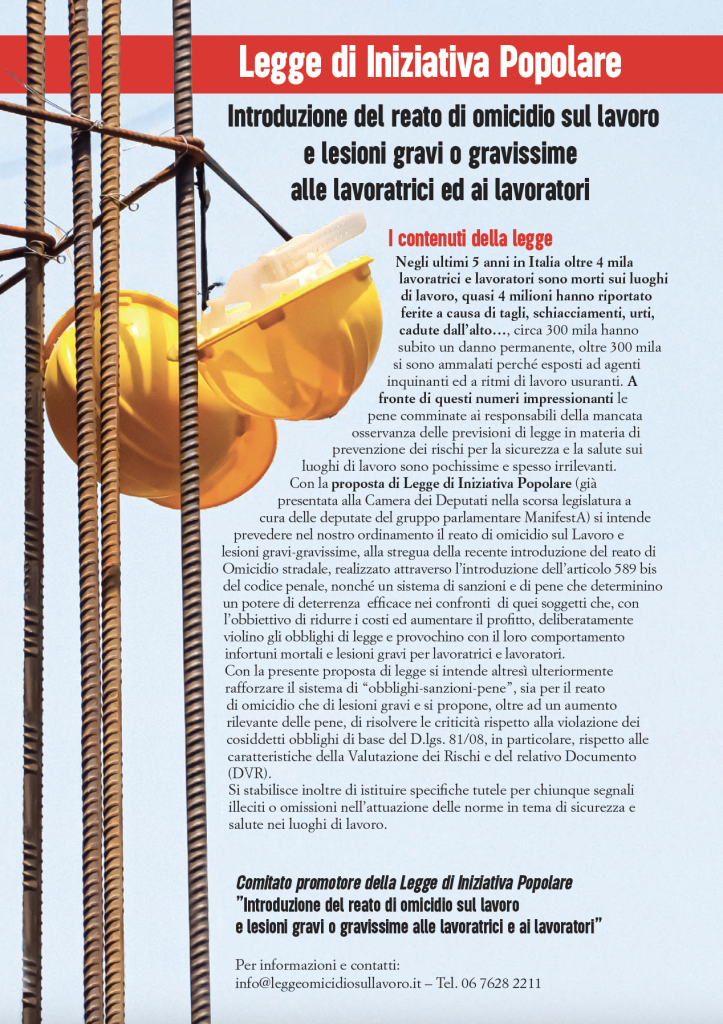 Legge di Iniziativa Popolare

Introduzione del reato di omicidio sul lavoro e lesioni gravi o gravissime alle lavoratrici ed ai lavoratori

I contenuti della legge

Negli ultimi 5 anni in Italia oltre 4 mila lavoratrici e lavoratori sono morti sui luoghi di lavoro, quasi 4 milioni hanno riportato ferite a causa di tagli, schiacciamenti, urti, cadute dall'alto…, circa 300 mila hanno subito un danno permanente, oltre 300 mila si sono ammalati perché esposti ad agenti inquinanti ed a ritmi di lavoro usuranti. A fronte di questi numeri impressionanti le pene comminate ai responsabili della mancata osservanza delle previsioni di legge in materia di prevenzione dei rischi per la sicurezza e la salute sui luoghi di lavoro sono pochissime e spesso irrilevanti.
Con la proposta di Legge di Iniziativa Popolare (già presentata alla Camera dei Deputati nella scorsa legislatura a cura delle deputate del gruppo parlamentare ManifestA) si intende prevedere nel nostro ordinamento il reato di omicidio sul Lavoro e lesioni gravi-gravissime, alla stregua della recente introduzione del reato di Omicidio stradale, realizzato attraverso l'introduzione dell'articolo 589 bis del codice penale, nonché un sistema di sanzioni e di pene che determinino un potere di deterrenza efficace nei confronti di quei soggetti che, con l'obbiettivo di ridurre i costi ed aumentare il profitto, deliberatamente violino gli obblighi di legge e provochino con il loro comportamento infortuni mortali e lesioni gravi per lavoratrici e lavoratori.
Con la presente proposta di legge si intende altresì ulteriormente rafforzare il sistema di "obblighi-sanzioni-pene", sia per il reato di omicidio che di lesioni gravi e si propone, oltre ad un aumento rilevante delle pene, di risolvere le criticità rispetto alla violazione dei cosiddetti obblighi di base del D.lgs. 81/08, in particolare, rispetto alle caratteristiche della Valutazione dei Rischi e del relativo Documento (DVR).
Si stabilisce inoltre di istituire specifiche tutele per chiunque segnali illeciti o omissioni nell'attuazione delle norme in tema di sicurezza e salute nei luoghi di lavoro.

Comitato promotore della Legge di Iniziativa Popolare
"Introduzione del reato di omicidio sul lavoro e lesioni gravi o gravissime alle lavoratrici e ai lavoratori"

Per informazioni e contatti:
info@leggeomicidiosullavoro.it – Tel. 06 7628 2211